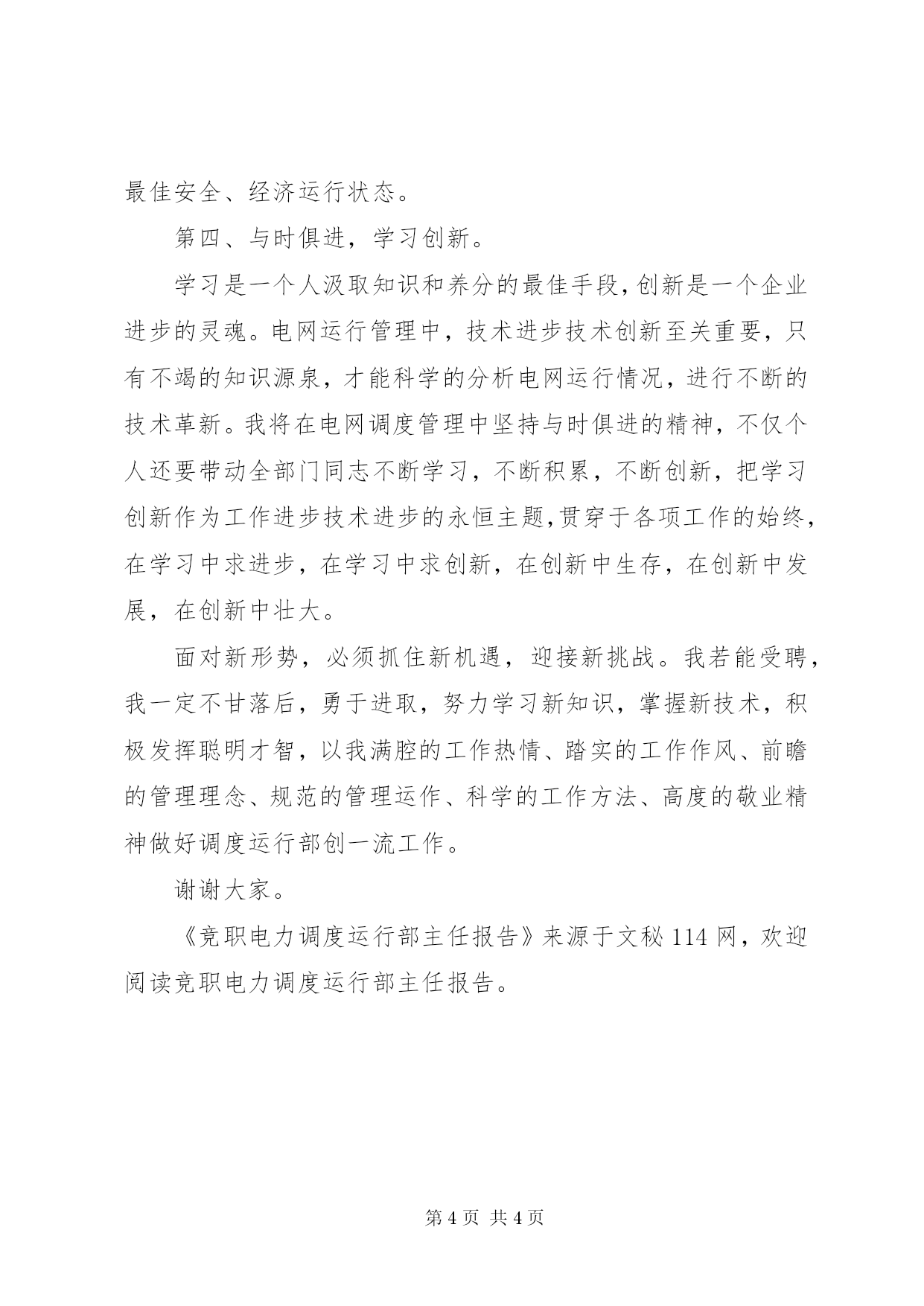 最佳安全、经济运行状态。

第四、与时俱进，学习创新。

学习是一个人汲取知识和养分的最佳手段，创新是一个企业进步的灵魂。电网运行管理中，技术进步技术创新至关重要，只有不竭的知识源泉，才能科学的分析电网运行情况，进行不断的技术革新。我将在电网调度管理中坚持与时俱进的精神，不仅个人还要带动全部门同志不断学习，不断积累，不断创新，把学习创新作为工作进步技术进步的永恒主题，贯穿于各项工作的始终，在学习中求进步，在学习中求创新，在创新中生存，在创新中发展，在创新中壮大。

面对新形势，必须抓住新机遇，迎接新挑战。我若能受聘，我一定不甘落后，勇于进取，努力学习新知识，掌握新技术，积极发挥聪明才智，以我满腔的工作热情、踏实的工作作风、前瞻的管理理念、规范的管理运作、科学的工作方法、高度的敬业精神做好调度运行部创一流工作。

谢谢大家。

《竞职电力调度运行部主任报告》来源于文秘 114 网，欢迎阅读竞职电力调度运行部主任报告。

第 4 页 共 4 页